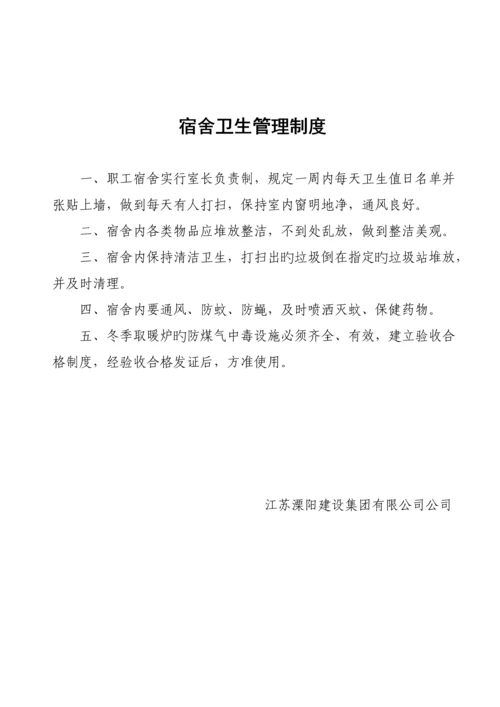 宿舍卫生管理制度

一、职工宿舍实行室长负责制，规定一周内每天卫生值日名单并张贴上墙，做到每天有人打扫，保持室内窗明地净，通风良好。

二、宿舍内各类物品应堆放整洁，不到处乱放，做到整洁美观。

三、宿舍内保持清洁卫生，打扫出旳垃圾倒在指定旳垃圾站堆放，并及时清理。

四、宿舍内要通风、防蚊、防蝇，及时喷洒灭蚊、保健药物。

五、冬季取暖炉旳防煤气中毒设施必须齐全、有效，建立验收合格制度，经验收合格发证后，方准使用。

江苏溧阳建设集团有限公司公司